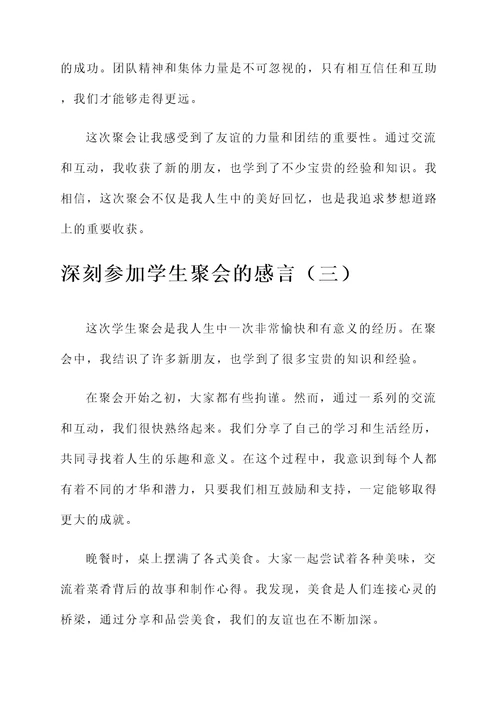 的成功。团队精神和集体力量是不可忽视的，只有相互信任和互助，我们才能够走得更远。

这次聚会让我感受到了友谊的力量和团结的重要性。通过交流和互动，我收获了新的朋友，也学到了不少宝贵的经验和知识。我相信，这次聚会不仅是我人生中的美好回忆，也是我追求梦想道路上的重要收获。

深刻参加学生聚会的感言（三）

这次学生聚会是我人生中一次非常愉快和有意义的经历。在聚会中，我结识了许多新朋友，也学到了很多宝贵的知识和经验。

在聚会开始之初，大家都有些拘谨。然而，通过一系列的交流和互动，我们很快熟络起来。我们分享了自己的学习和生活经历，共同寻找着人生的乐趣和意义。在这个过程中，我意识到每个人都有着不同的才华和潜力，只要我们相互鼓励和支持，一定能够取得更大的成就。

晚餐时，桌上摆满了各式美食。大家一起尝试着各种美味，交流着菜肴背后的故事和制作心得。我发现，美食是人们连接心灵的桥梁，通过分享和品尝美食，我们的友谊也在不断加深。